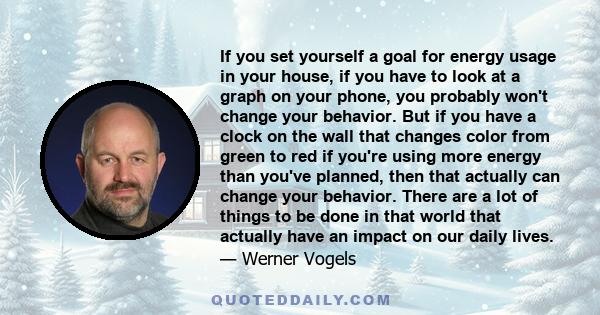 If you set yourself a goal for energy usage in your house, if you have to look at a graph on your phone, you probably won't change your behavior. But if you have a clock on the wall that changes color from green to red if you're using more energy than you've planned, then that actually can change your behavior. There are a lot of things to be done in that world that actually have an impact on our daily lives.
— Werner Vogels

QUOTEDDAILY.COM